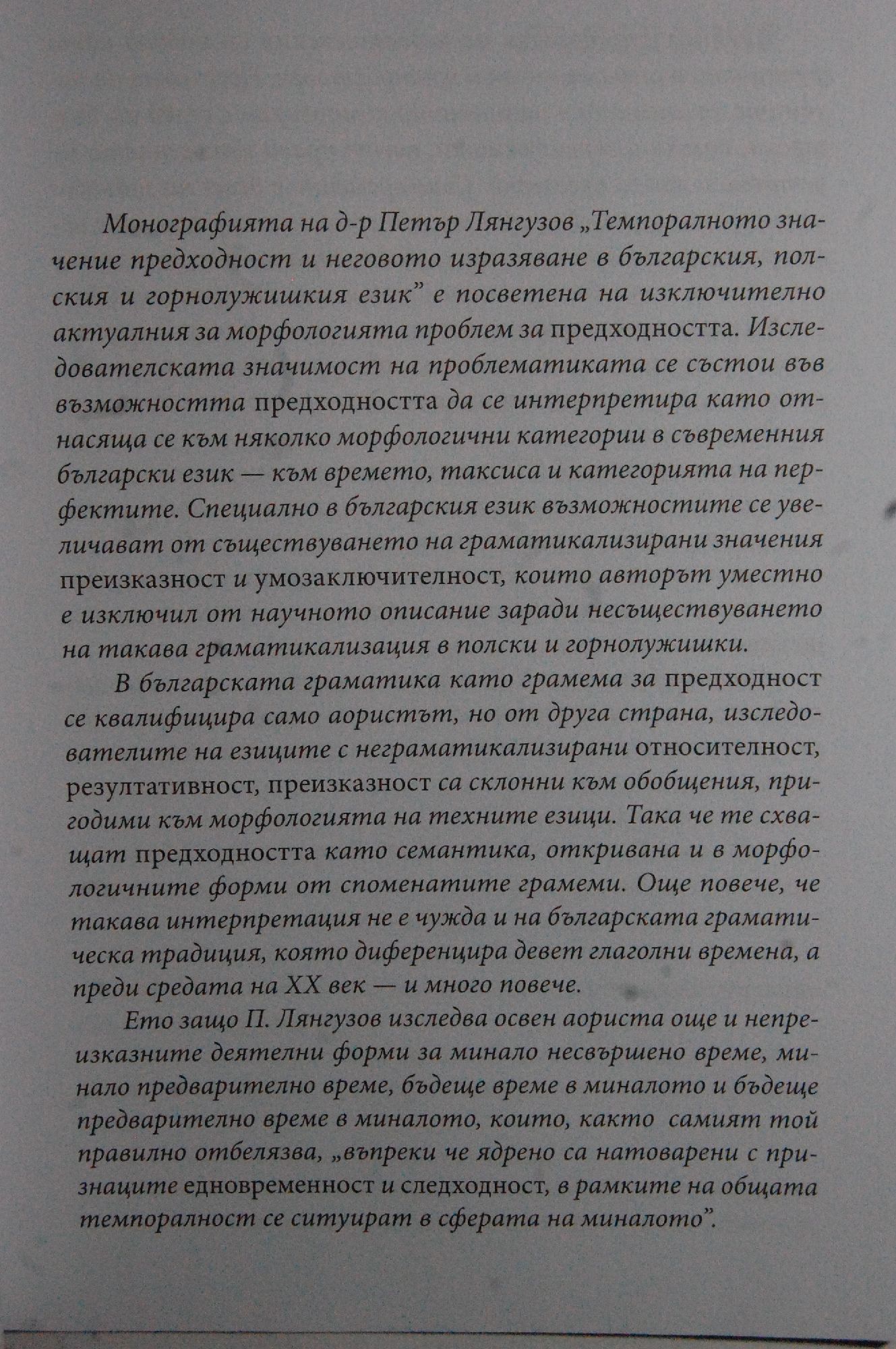 Монографията на д-р Петър Лянгузов „Темпоралното значение предходност и неговото изразяване в българския, полския и горнолужишкия език" е посветена на изключително актуалния за морфологията проблем за предходността. Изследователската значимост на проблематиката се състои във възможността предходността да се интерпретира като отнасяща се към няколко морфологични категории в съвременния български език — към времето, таксиса и категорията на перфектите. Специално в българския език възможностите се увеличават от съществуването на граматикализирани значения преизказност и умозаключителност, които авторът уместно е изключил от научното описание заради несъществуването на такава граматикализация в полски и горнолужишки.

В българската граматика като грамема за предходност се квалифицира само аористът, но от друга страна, изследователите на езиците с неграматикализирани относителност, резултативност, преизказност са склонни към обобщения, пригодими към морфологията на техните езици. Така че те схващат предходността като семантика, откривана и в морфологичните форми от споменатите грамеми. Още повече, че такава интерпретация не е чужда и на българската граматическа традиция, която диференцира девет глаголни времена, а преди средата на XX век — и много повече.

Ето защо П. Лянгузов изследва освен аориста още и непреизказните деятелни форми за минало несвършено време, минало предварително време, бъдеще време в миналото и бъдеще предварително време в миналото, които, както самият той правилно отбелязва, „въпреки че ядрено са натоварени с признаците едновременност и следходност, в рамките на общата темпоралност се ситуират в сферата на миналото".